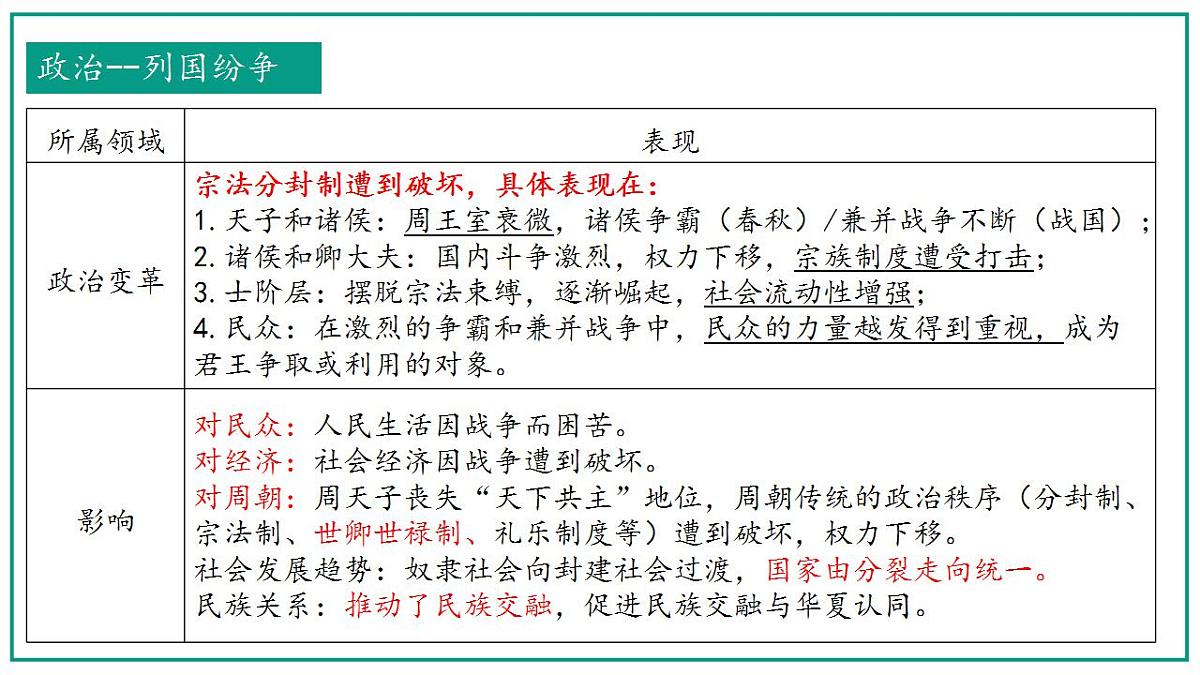 政治--列国纷争

| 所属领域 | 表现 |
|---|---|
| 政治变革 | 宗法分封制遭到破坏，具体表现在：<br>1. 天子和诸侯：周王室衰微，诸侯争霸（春秋）/兼并战争不断（战国）；<br>2. 诸侯和卿大夫：国内斗争激烈，权力下移，宗族制度遭受打击；<br>3. 士阶层：摆脱宗法束缚，逐渐崛起，社会流动性增强；<br>4. 民众：在激烈的争霸和兼并战争中，民众的力量越发得到重视，成为君王争取或利用的对象。 |
| 影响 | 对民众：人民生活因战争而困苦。<br>对经济：社会经济因战争遭到破坏。<br>对周朝：周天子丧失“天下共主”地位，周朝传统的政治秩序（分封制、宗法制、世卿世禄制、礼乐制度等）遭到破坏，权力下移。<br>社会发展趋势：奴隶社会向封建社会过渡，国家由分裂走向统一。<br>民族关系：推动了民族交融，促进民族交融与华夏认同。 |